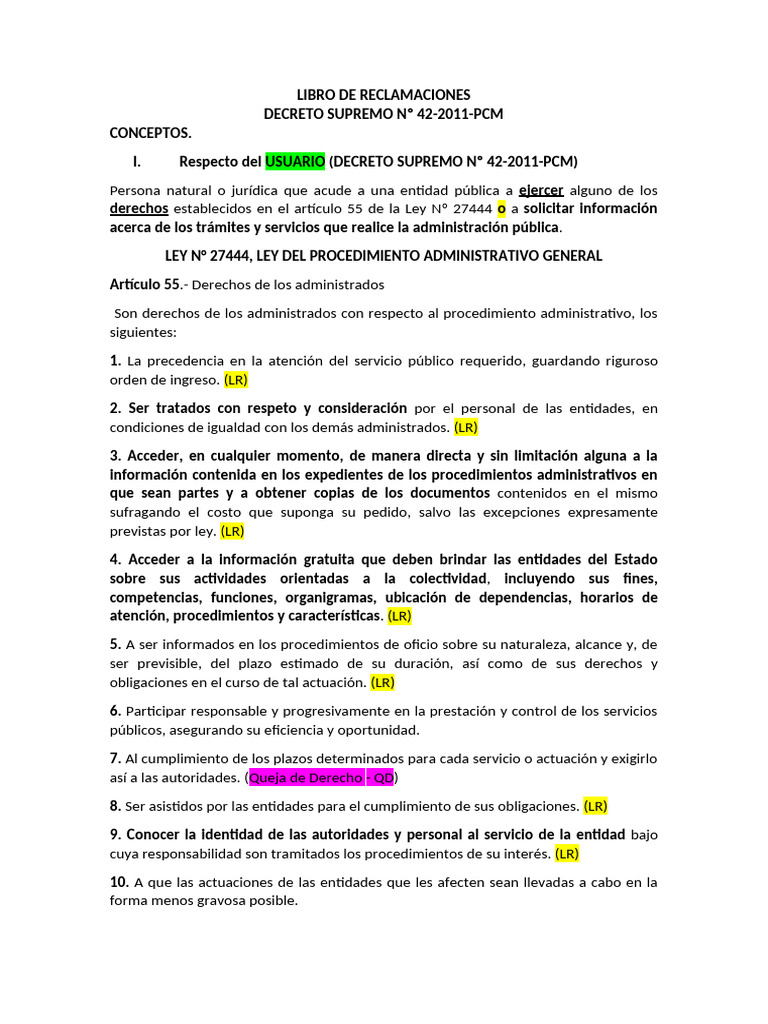 LIBRO DE RECLAMACIONES
DECRETO SUPREMO N° 42-2011-PCM

CONCEPTOS.

I. Respecto del USUARIO (DECRETO SUPREMO N° 42-2011-PCM)

Persona natural o jurídica que acude a una entidad pública a ejercer alguno de los derechos establecidos en el artículo 55 de la Ley N° 27444 o a solicitar información acerca de los trámites y servicios que realice la administración pública.

LEY Nº 27444, LEY DEL PROCEDIMIENTO ADMINISTRATIVO GENERAL

Artículo 55.- Derechos de los administrados

Son derechos de los administrados con respecto al procedimiento administrativo, los siguientes:

1. La precedencia en la atención del servicio público requerido, guardando riguroso orden de ingreso. (LR)

2. Ser tratados con respeto y consideración por el personal de las entidades, en condiciones de igualdad con los demás administrados. (LR)

3. Acceder, en cualquier momento, de manera directa y sin limitación alguna a la información contenida en los expedientes de los procedimientos administrativos en que sean partes y a obtener copias de los documentos contenidos en el mismo sufragando el costo que suponga su pedido, salvo las excepciones expresamente previstas por ley. (LR)

4. Acceder a la información gratuita que deben brindar las entidades del Estado sobre sus actividades orientadas a la colectividad, incluyendo sus fines, competencias, funciones, organigramas, ubicación de dependencias, horarios de atención, procedimientos y características. (LR)

5. A ser informados en los procedimientos de oficio sobre su naturaleza, alcance y, de ser previsible, del plazo estimado de su duración, así como de sus derechos y obligaciones en el curso de tal actuación. (LR)

6. Participar responsable y progresivamente en la prestación y control de los servicios públicos, asegurando su eficiencia y oportunidad.

7. Al cumplimiento de los plazos determinados para cada servicio o actuación y exigirlo así a las autoridades. (Queja de Derecho - QD)

8. Ser asistidos por las entidades para el cumplimiento de sus obligaciones. (LR)

9. Conocer la identidad de las autoridades y personal al servicio de la entidad bajo cuya responsabilidad son tramitados los procedimientos de su interés. (LR)

10. A que las actuaciones de las entidades que les afecten sean llevadas a cabo en la forma menos gravosa posible.